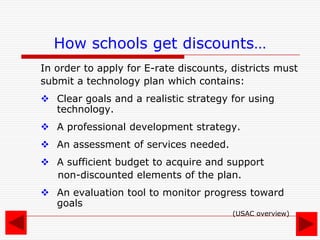 How schools get discounts…

In order to apply for E-rate discounts, districts must submit a technology plan which contains:

❖ Clear goals and a realistic strategy for using technology.

❖ A professional development strategy.

❖ An assessment of services needed.

❖ A sufficient budget to acquire and support non-discounted elements of the plan.

❖ An evaluation tool to monitor progress toward goals

(USAC overview)